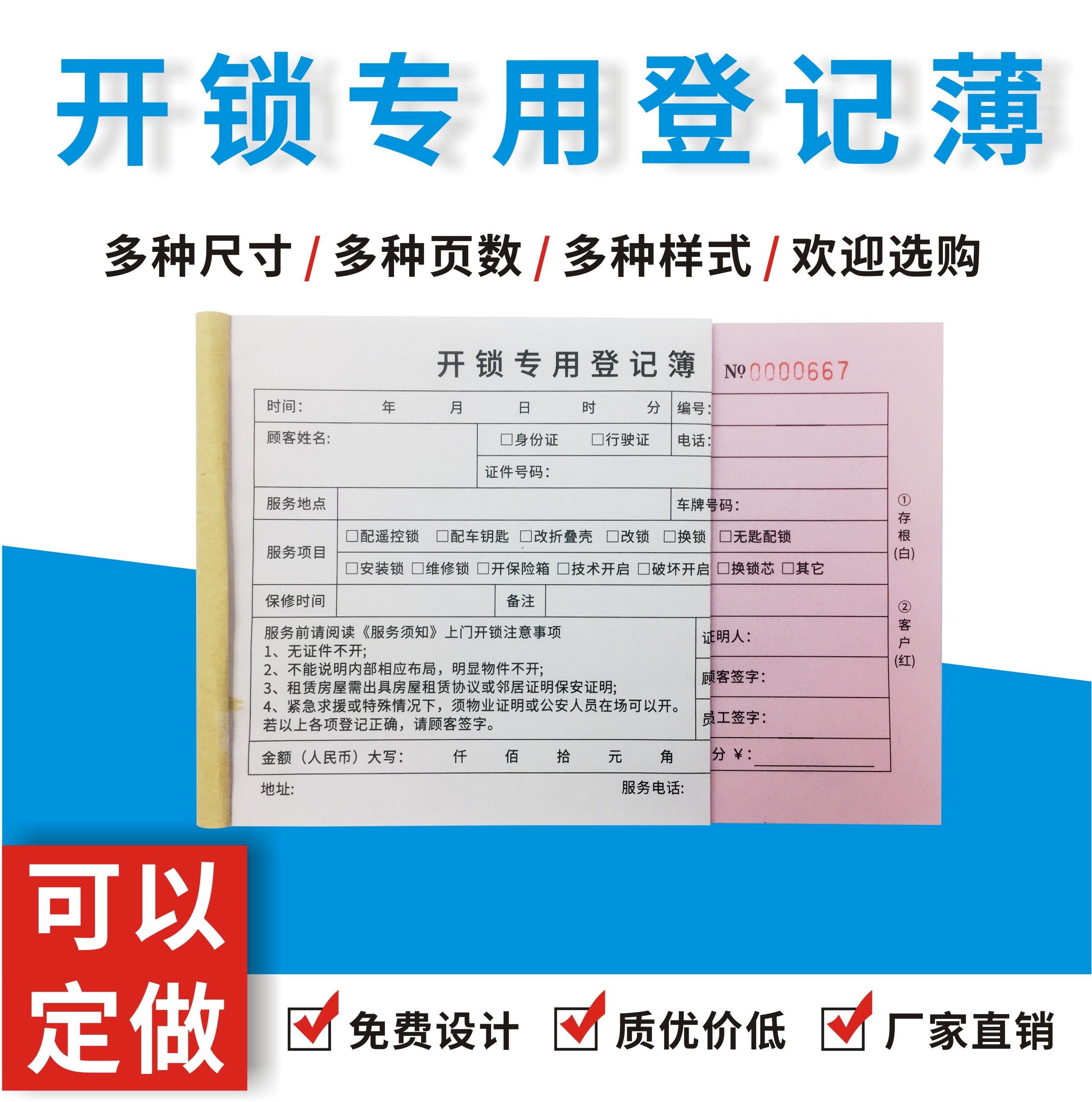 开锁专用登记薄

多种尺寸 / 多种页数 / 多种样式 / 欢迎选购

开锁专用登记簿

№0000667

时间： 年 月 日 时 分 编号：

顾客姓名： □身份证 □行驶证 电话：

证件号码：

服务地点 车牌号码：

服务项目 □配遥控锁 □配车钥匙 □改折叠壳 □改锁 □换锁 □无匙配锁

□安装锁 □维修锁 □开保险箱 □技术开启 □破坏开启 □换锁芯 □其它

保修时间 备注

服务前请阅读《服务须知》上门开锁注意事项
1、无证件不开;
2、不能说明内部相应布局，明显物件不开;
3、租赁房屋需出具房屋租赁协议或邻居证明保安证明;
4、紧急求援或特殊情况下，须物业证明或公安人员在场可以开。
若以上各项登记正确，请顾客签字。

证明人：

顾客签字：

员工签字：

金额（人民币）大写： 仟 佰 拾 元 角 分 ¥：

地址： 服务电话：

①存根(白)

②客户(红)

可以定做

免费设计 质优价低 厂家直销